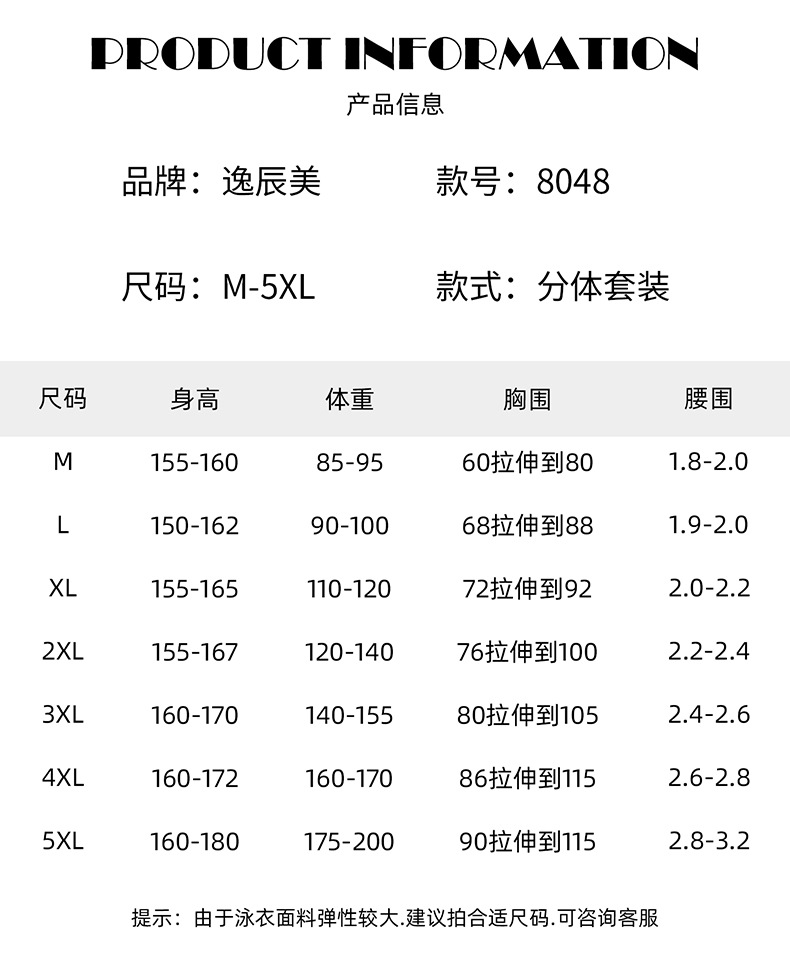 PRODUCT INFORMATION

产品信息

品牌：逸辰美 款号：8048

尺码：M-5XL 款式：分体套装

| 尺码 | 身高 | 体重 | 胸围 | 腰围 |
|---|---|---|---|---|
| M | 155-160 | 85-95 | 60拉伸到80 | 1.8-2.0 |
| L | 150-162 | 90-100 | 68拉伸到88 | 1.9-2.0 |
| XL | 155-165 | 110-120 | 72拉伸到92 | 2.0-2.2 |
| 2XL | 155-167 | 120-140 | 76拉伸到100 | 2.2-2.4 |
| 3XL | 160-170 | 140-155 | 80拉伸到105 | 2.4-2.6 |
| 4XL | 160-172 | 160-170 | 86拉伸到115 | 2.6-2.8 |
| 5XL | 160-180 | 175-200 | 90拉伸到115 | 2.8-3.2 |

提示：由于泳衣面料弹性较大.建议拍合适尺码.可咨询客服